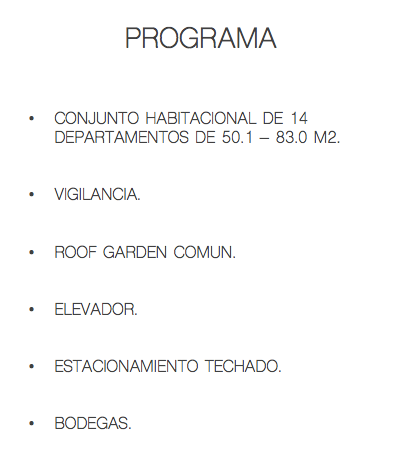 PROGRAMA

• CONJUNTO HABITACIONAL DE 14 DEPARTAMENTOS DE 50.1 – 83.0 M2.

• VIGILANCIA.

• ROOF GARDEN COMUN.

• ELEVADOR.

• ESTACIONAMIENTO TECHADO.

• BODEGAS.